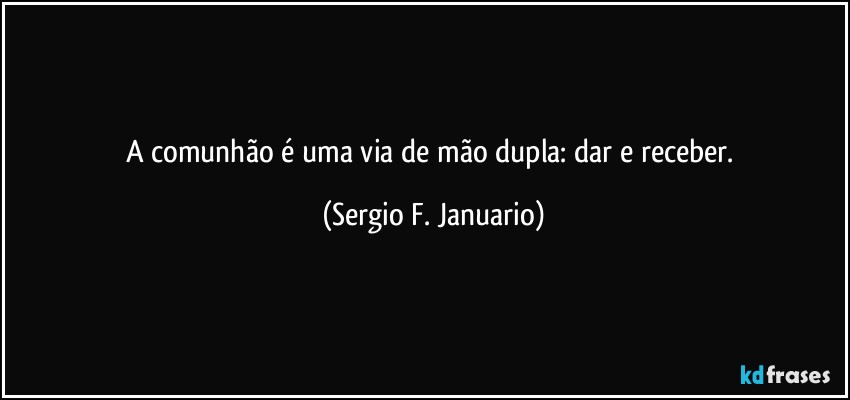 A comunhão é uma via de mão dupla: dar e receber.

(Sergio F. Januario)

kdfrases